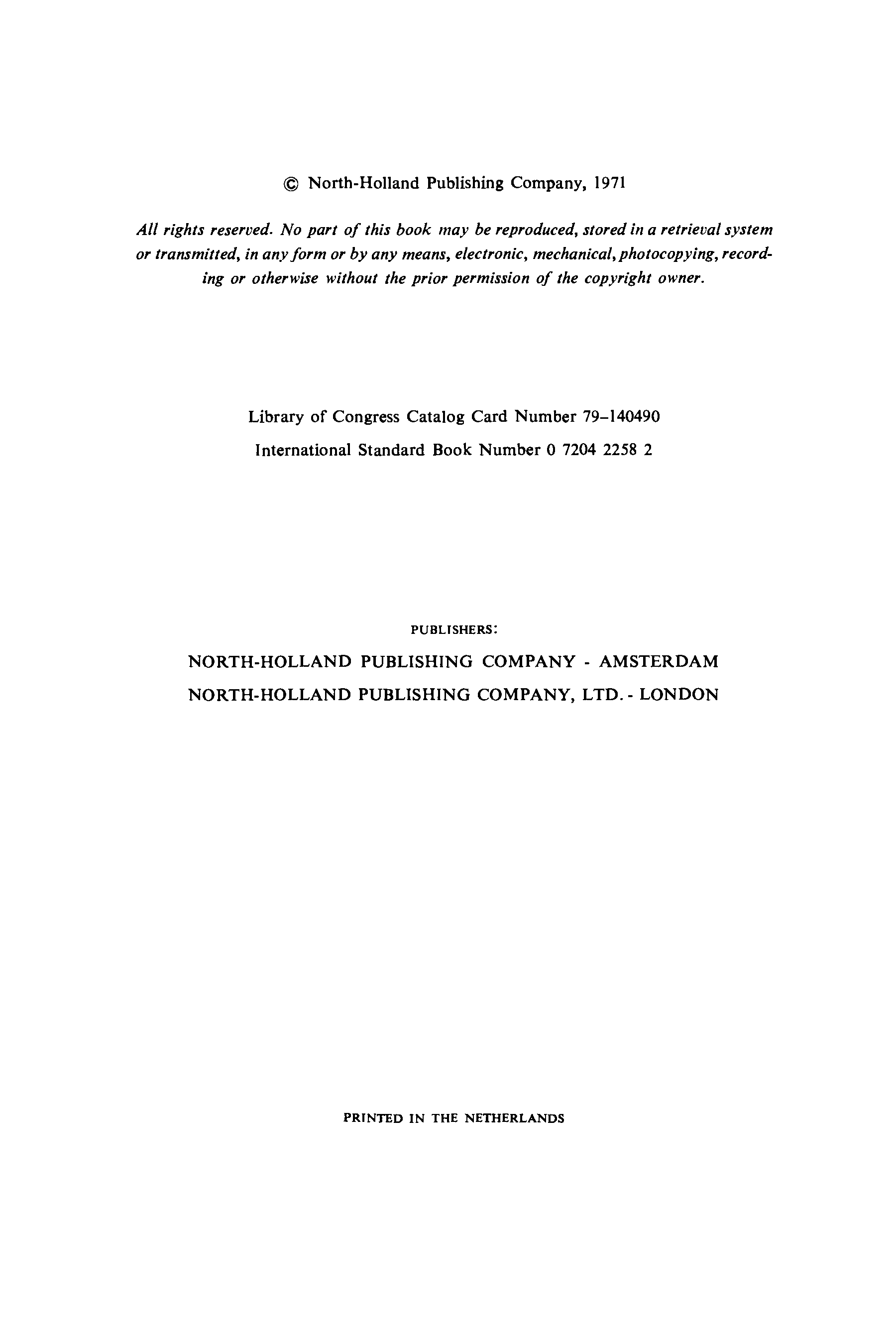 © North-Holland Publishing Company, 1971

All rights reserved. No part of this book may be reproduced, stored in a retrieval system or transmitted, in any form or by any means, electronic, mechanical, photocopying, recording or otherwise without the prior permission of the copyright owner.

Library of Congress Catalog Card Number 79–140490

International Standard Book Number 0 7204 2258 2

PUBLISHERS:

NORTH-HOLLAND PUBLISHING COMPANY - AMSTERDAM

NORTH-HOLLAND PUBLISHING COMPANY, LTD. - LONDON

PRINTED IN THE NETHERLANDS